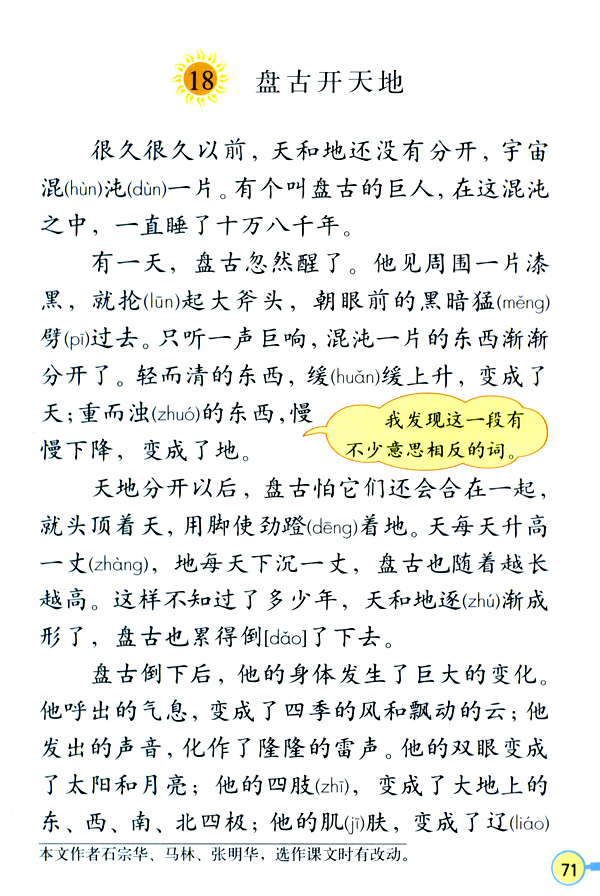 18 盘古开天地

很久很久以前，天和地还没有分开，宇宙混(hùn)沌(dùn)一片。有个叫盘古的巨人，在这混沌之中，一直睡了十万八千年。

有一天，盘古忽然醒了。他见周围一片漆黑，就抡(lūn)起大斧头，朝眼前的黑暗猛(měng)劈(pī)过去。只听一声巨响，混沌一片的东西渐渐分开了。轻而清的东西，缓(huǎn)缓上升，变成了天；重而浊(zhuó)的东西，慢慢下降，变成了地。

我发现这一段有不少意思相反的词。

天地分开以后，盘古怕它们还会合在一起，就头顶着天，用脚使劲蹬(dēng)着地。天每天升高一丈(zhàng)，地每天下沉一丈，盘古也随着越长越高。这样不知过了多少年，天和地逐(zhú)渐成形了，盘古也累得倒[dǎo]了下去。

盘古倒下后，他的身体发生了巨大的变化。他呼出的气息，变成了四季的风和飘动的云；他发出的声音，化作了隆隆的雷声。他的双眼变成了太阳和月亮；他的四肢(zhī)，变成了大地上的东、西、南、北四极；他的肌(jī)肤，变成了辽(liáo)

本文作者石宗华、马林、张明华，选作课文时有改动。

71